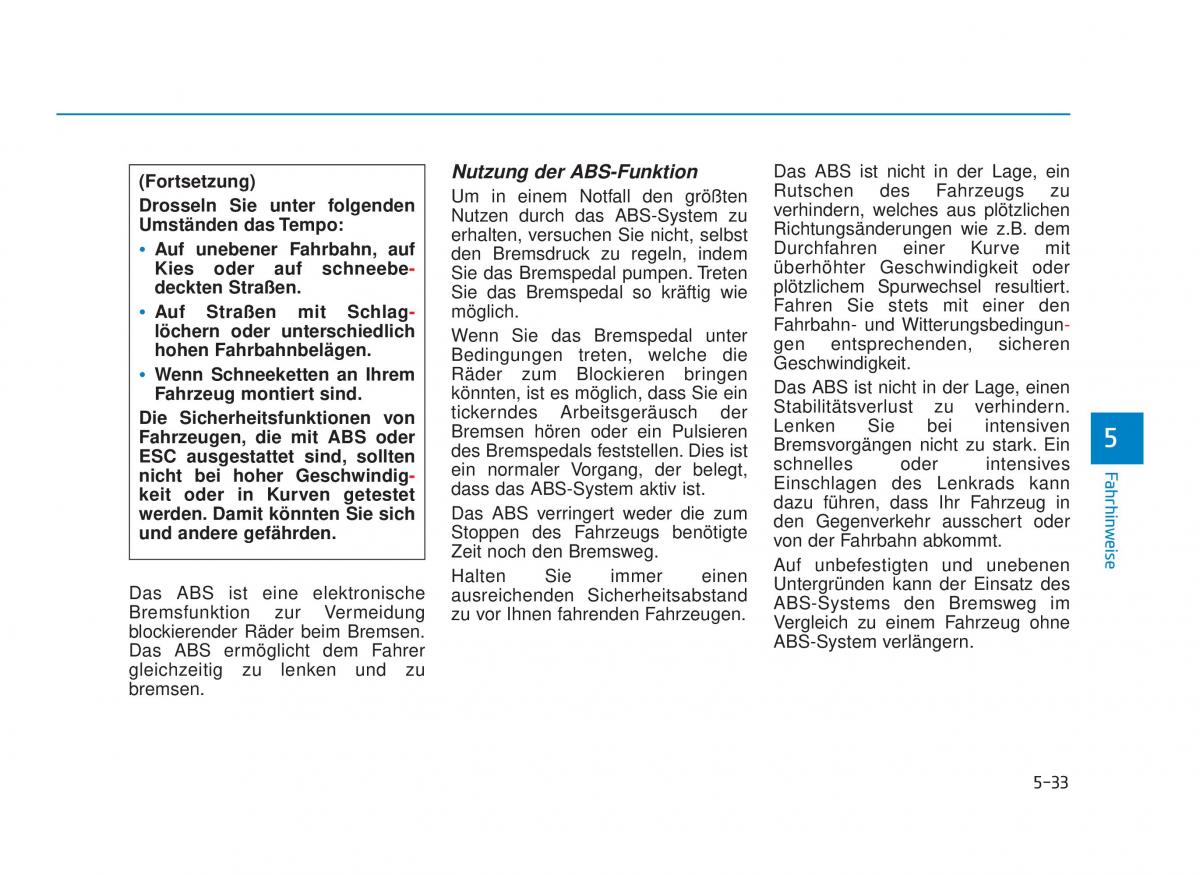 (Fortsetzung)

Drosseln Sie unter folgenden Umständen das Tempo:

• Auf unebener Fahrbahn, auf Kies oder auf schneebedeckten Straßen.

• Auf Straßen mit Schlaglöchern oder unterschiedlich hohen Fahrbahnbelägen.

• Wenn Schneeketten an Ihrem Fahrzeug montiert sind.

Die Sicherheitsfunktionen von Fahrzeugen, die mit ABS oder ESC ausgestattet sind, sollten nicht bei hoher Geschwindigkeit oder in Kurven getestet werden. Damit könnten Sie sich und andere gefährden.

Das ABS ist eine elektronische Bremsfunktion zur Vermeidung blockierender Räder beim Bremsen. Das ABS ermöglicht dem Fahrer gleichzeitig zu lenken und zu bremsen.

Nutzung der ABS-Funktion

Um in einem Notfall den größten Nutzen durch das ABS-System zu erhalten, versuchen Sie nicht, selbst den Bremsdruck zu regeln, indem Sie das Bremspedal pumpen. Treten Sie das Bremspedal so kräftig wie möglich.

Wenn Sie das Bremspedal unter Bedingungen treten, welche die Räder zum Blockieren bringen könnten, ist es möglich, dass Sie ein tickerndes Arbeitsgeräusch der Bremsen hören oder ein Pulsieren des Bremspedals feststellen. Dies ist ein normaler Vorgang, der belegt, dass das ABS-System aktiv ist.

Das ABS verringert weder die zum Stoppen des Fahrzeugs benötigte Zeit noch den Bremsweg.

Halten Sie immer einen ausreichenden Sicherheitsabstand zu vor Ihnen fahrenden Fahrzeugen.

Das ABS ist nicht in der Lage, ein Rutschen des Fahrzeugs zu verhindern, welches aus plötzlichen Richtungsänderungen wie z.B. dem Durchfahren einer Kurve mit überhöhter Geschwindigkeit oder plötzlichem Spurwechsel resultiert. Fahren Sie stets mit einer den Fahrbahn- und Witterungsbedingungen entsprechenden, sicheren Geschwindigkeit.

Das ABS ist nicht in der Lage, einen Stabilitätsverlust zu verhindern. Lenken Sie bei intensiven Bremsvorgängen nicht zu stark. Ein schnelles oder intensives Einschlagen des Lenkrads kann dazu führen, dass Ihr Fahrzeug in den Gegenverkehr ausschert oder von der Fahrbahn abkommt.

Auf unbefestigten und unebenen Untergründen kann der Einsatz des ABS-Systems den Bremsweg im Vergleich zu einem Fahrzeug ohne ABS-System verlängern.

5

Fahrhinweise

5-33